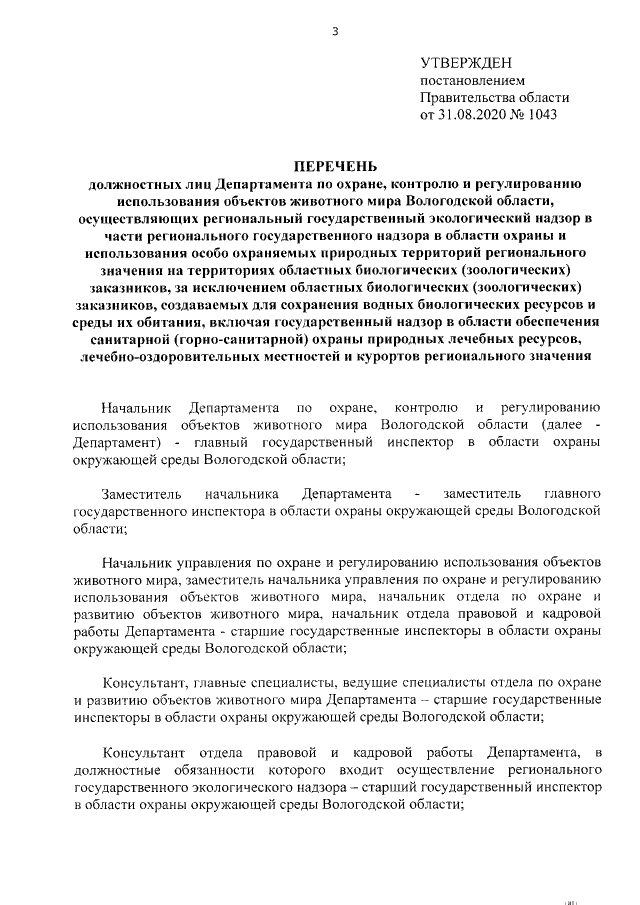 3

УТВЕРЖДЕН
постановлением
Правительства области
от 31.08.2020 № 1043

ПЕРЕЧЕНЬ
должностных лиц Департамента по охране, контролю и регулированию использования объектов животного мира Вологодской области, осуществляющих региональный государственный экологический надзор в части регионального государственного надзора в области охраны и использования особо охраняемых природных территорий регионального значения на территориях областных биологических (зоологических) заказников, за исключением областных биологических (зоологических) заказников, создаваемых для сохранения водных биологических ресурсов и среды их обитания, включая государственный надзор в области обеспечения санитарной (горно-санитарной) охраны природных лечебных ресурсов, лечебно-оздоровительных местностей и курортов регионального значения

Начальник Департамента по охране, контролю и регулированию использования объектов животного мира Вологодской области (далее - Департамент) - главный государственный инспектор в области охраны окружающей среды Вологодской области;

Заместитель начальника Департамента - заместитель главного государственного инспектора в области охраны окружающей среды Вологодской области;

Начальник управления по охране и регулированию использования объектов животного мира, заместитель начальника управления по охране и регулированию использования объектов животного мира, начальник отдела по охране и развитию объектов животного мира, начальник отдела правовой и кадровой работы Департамента - старшие государственные инспекторы в области охраны окружающей среды Вологодской области;

Консультант, главные специалисты, ведущие специалисты отдела по охране и развитию объектов животного мира Департамента – старшие государственные инспекторы в области охраны окружающей среды Вологодской области;

Консультант отдела правовой и кадровой работы Департамента, в должностные обязанности которого входит осуществление регионального государственного экологического надзора – старший государственный инспектор в области охраны окружающей среды Вологодской области;